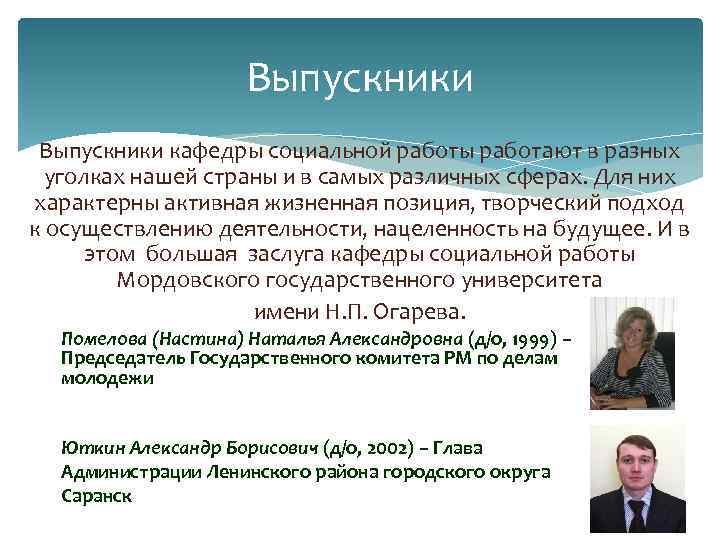 Выпускники

Выпускники кафедры социальной работы работают в разных уголках нашей страны и в самых различных сферах. Для них характерны активная жизненная позиция, творческий подход к осуществлению деятельности, нацеленность на будущее. И в этом большая заслуга кафедры социальной работы Мордовского государственного университета имени Н.П. Огарева.

Помелова (Настина) Наталья Александровна (д/о, 1999) – Председатель Государственного комитета РМ по делам молодежи

Юткин Александр Борисович (д/о, 2002) – Глава Администрации Ленинского района городского округа Саранск